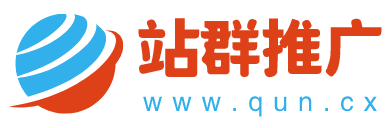 站群推广
www.qun.cx